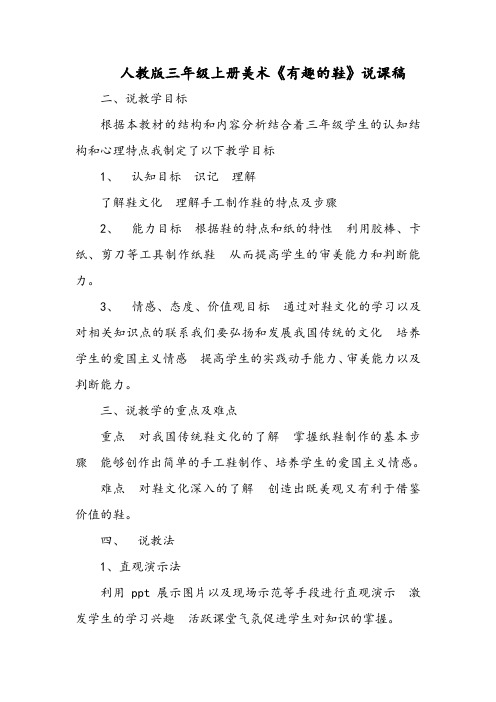 人教版三年级上册美术《有趣的鞋》说课稿

二、说教学目标

根据本教材的结构和内容分析结合着三年级学生的认知结构和心理特点我制定了以下教学目标

1、 认知目标 识记 理解

了解鞋文化 理解手工制作鞋的特点及步骤

2、 能力目标 根据鞋的特点和纸的特性 利用胶棒、卡纸、剪刀等工具制作纸鞋 从而提高学生的审美能力和判断能力。

3、 情感、态度、价值观目标 通过对鞋文化的学习以及对相关知识点的联系我们要弘扬和发展我国传统的文化 培养学生的爱国主义情感 提高学生的实践动手能力、审美能力以及判断能力。

三、说教学的重点及难点

重点 对我国传统鞋文化的了解 掌握纸鞋制作的基本步骤 能够创作出简单的手工鞋制作、培养学生的爱国主义情感。

难点 对鞋文化深入的了解 创造出既美观又有利于借鉴价值的鞋。

四、 说教法

1、直观演示法

利用 ppt 展示图片以及现场示范等手段进行直观演示 激发学生的学习兴趣 活跃课堂气氛促进学生对知识的掌握。